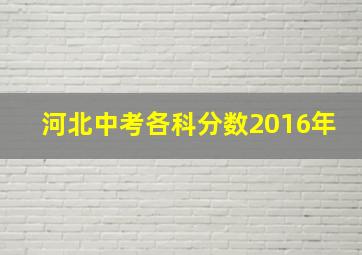 河北中考各科分数2016年